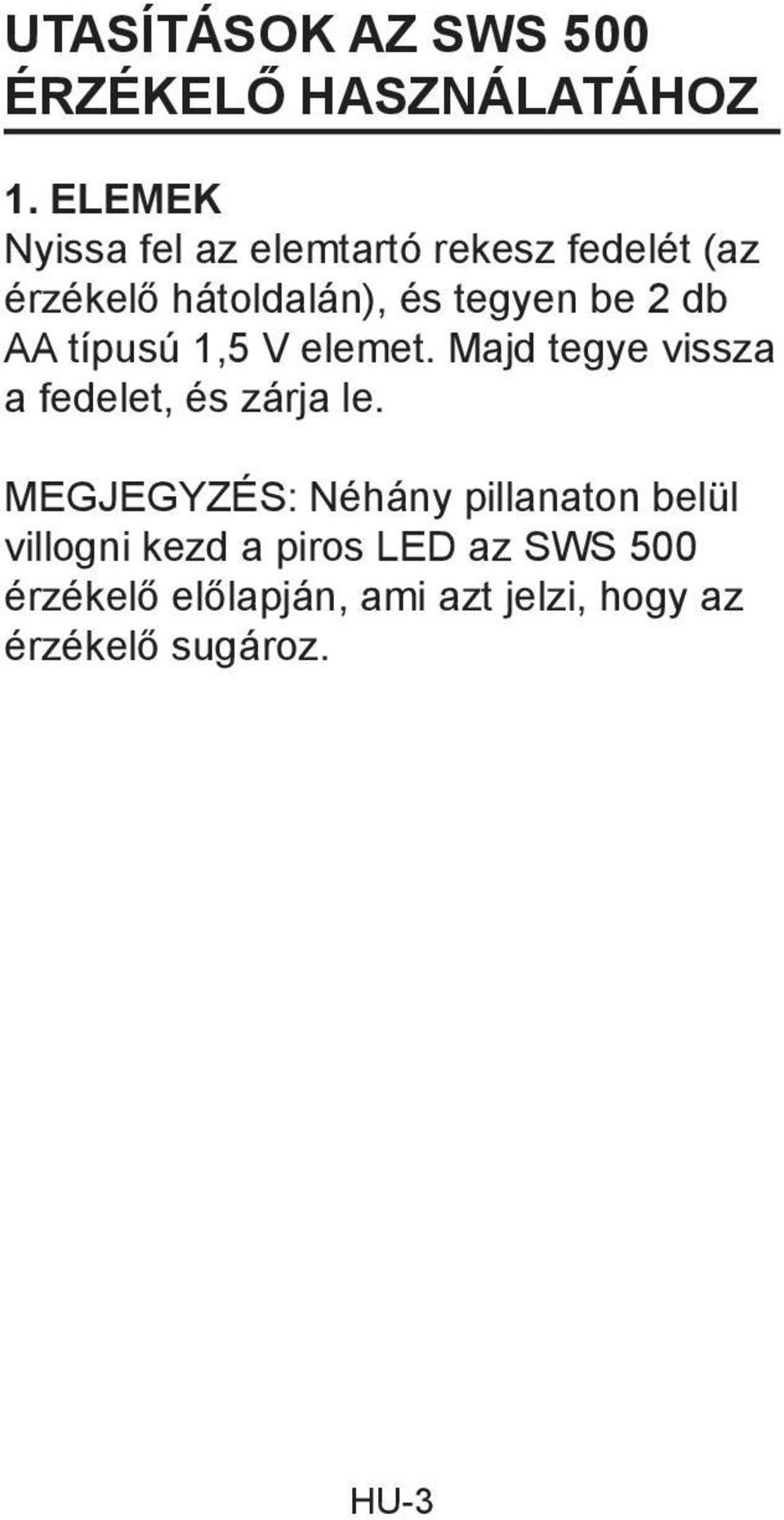 UTASÍTÁSOK AZ SWS 500 ÉRZÉKELŐ HASZNÁLATÁHOZ

1. ELEMEK
Nyissa fel az elemtartó rekesz fedelét (az érzékelő hátoldalán), és tegyen be 2 db AA típusú 1,5 V elemet. Majd tegye vissza a fedelet, és zárja le.

MEGJEGYZÉS: Néhány pillanaton belül villogni kezd a piros LED az SWS 500 érzékelő előlapján, ami azt jelzi, hogy az érzékelő sugároz.

HU-3